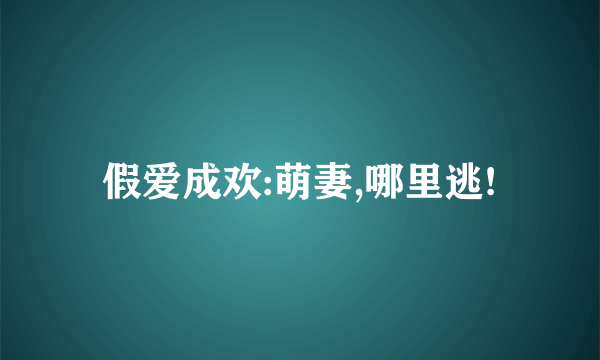 假爱成欢:萌妻,哪里逃!